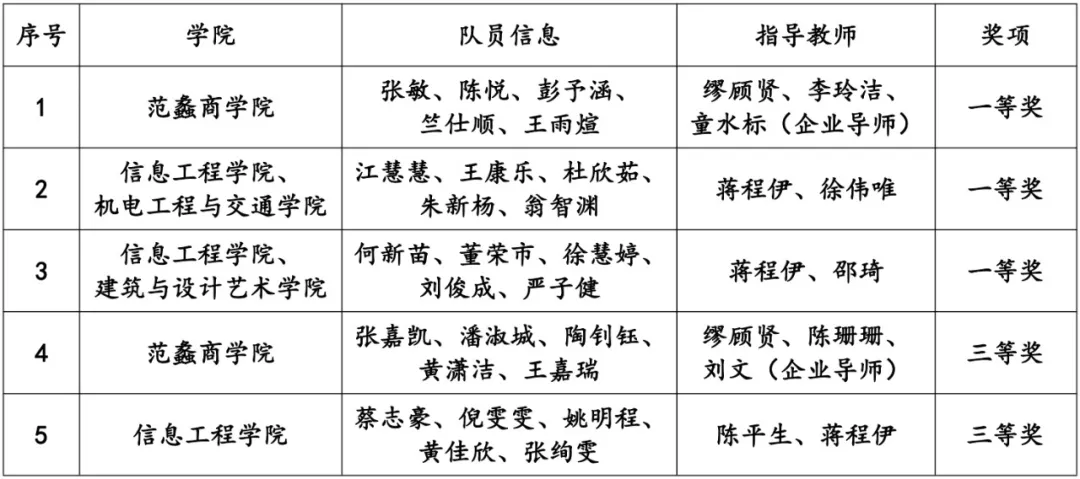 | 序号 | 学院 | 队员信息 | 指导教师 | 奖项 |
|---|---|---|---|---|
| 1 | 范蠡商学院 | 张敏、陈悦、彭予涵、竺仕顺、王雨煊 | 缪顾贤、李玲洁、童水标（企业导师） | 一等奖 |
| 2 | 信息工程学院、机电工程与交通学院 | 江慧慧、王康乐、杜欣茹、朱新杨、翁智渊 | 蒋程伊、徐伟唯 | 一等奖 |
| 3 | 信息工程学院、建筑与设计艺术学院 | 何新苗、董荣市、徐慧婷、刘俊成、严子健 | 蒋程伊、邵琦 | 一等奖 |
| 4 | 范蠡商学院 | 张嘉凯、潘淑城、陶钊钰、黄潇洁、王嘉瑞 | 缪顾贤、陈珊珊、刘文（企业导师） | 三等奖 |
| 5 | 信息工程学院 | 蔡志豪、倪雯雯、姚明程、黄佳欣、张绚雯 | 陈平生、蒋程伊 | 三等奖 |